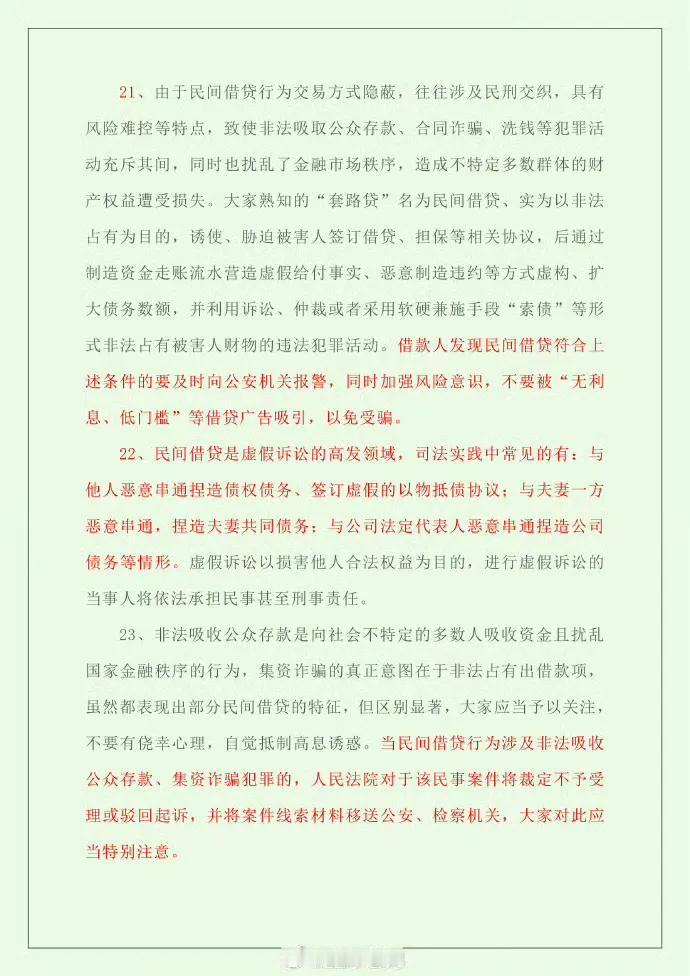 21、由于民间借贷行为交易方式隐蔽，往往涉及民刑交织，具有风险难控等特点，致使非法吸取公众存款、合同诈骗、洗钱等犯罪活动充斥其间，同时也扰乱了金融市场秩序，造成不特定多数群体的财产权益遭受损失。大家熟知的“套路贷”名为民间借贷、实为以非法占有为目的，诱使、胁迫被害人签订借贷、担保等相关协议，后通过制造资金走账流水营造虚假给付事实、恶意制造违约等方式虚构、扩大债务数额，并利用诉讼、仲裁或者采用软硬兼施手段“索债”等形式非法占有被害人财物的违法犯罪活动。借款人发现民间借贷符合上述条件的要及时向公安机关报警，同时加强风险意识，不要被“无利息、低门槛”等借贷广告吸引，以免受骗。

22、民间借贷是虚假诉讼的高发领域，司法实践中常见的有：与他人恶意串通捏造债权债务、签订虚假的以物抵债协议；与夫妻一方恶意串通，捏造夫妻共同债务；与公司法定代表人恶意串通捏造公司债务等情形。虚假诉讼以损害他人合法权益为目的，进行虚假诉讼的当事人将依法承担民事甚至刑事责任。

23、非法吸收公众存款是向社会不特定的多数人吸收资金且扰乱国家金融秩序的行为，集资诈骗的真正意图在于非法占有出借款项，虽然都表现出部分民间借贷的特征，但区别显著，大家应当予以关注，不要有侥幸心理，自觉抵制高息诱惑。当民间借贷行为涉及非法吸收公众存款、集资诈骗犯罪的，人民法院对于该民事案件将裁定不予受理或驳回起诉，并将案件线索材料移送公安、检察机关，大家对此应当特别注意。